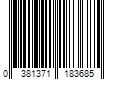 0 381371 183685